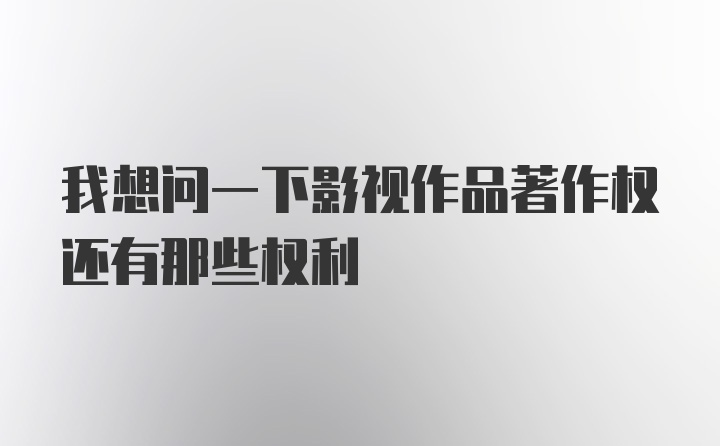 我想问一下影视作品著作权还有那些权利